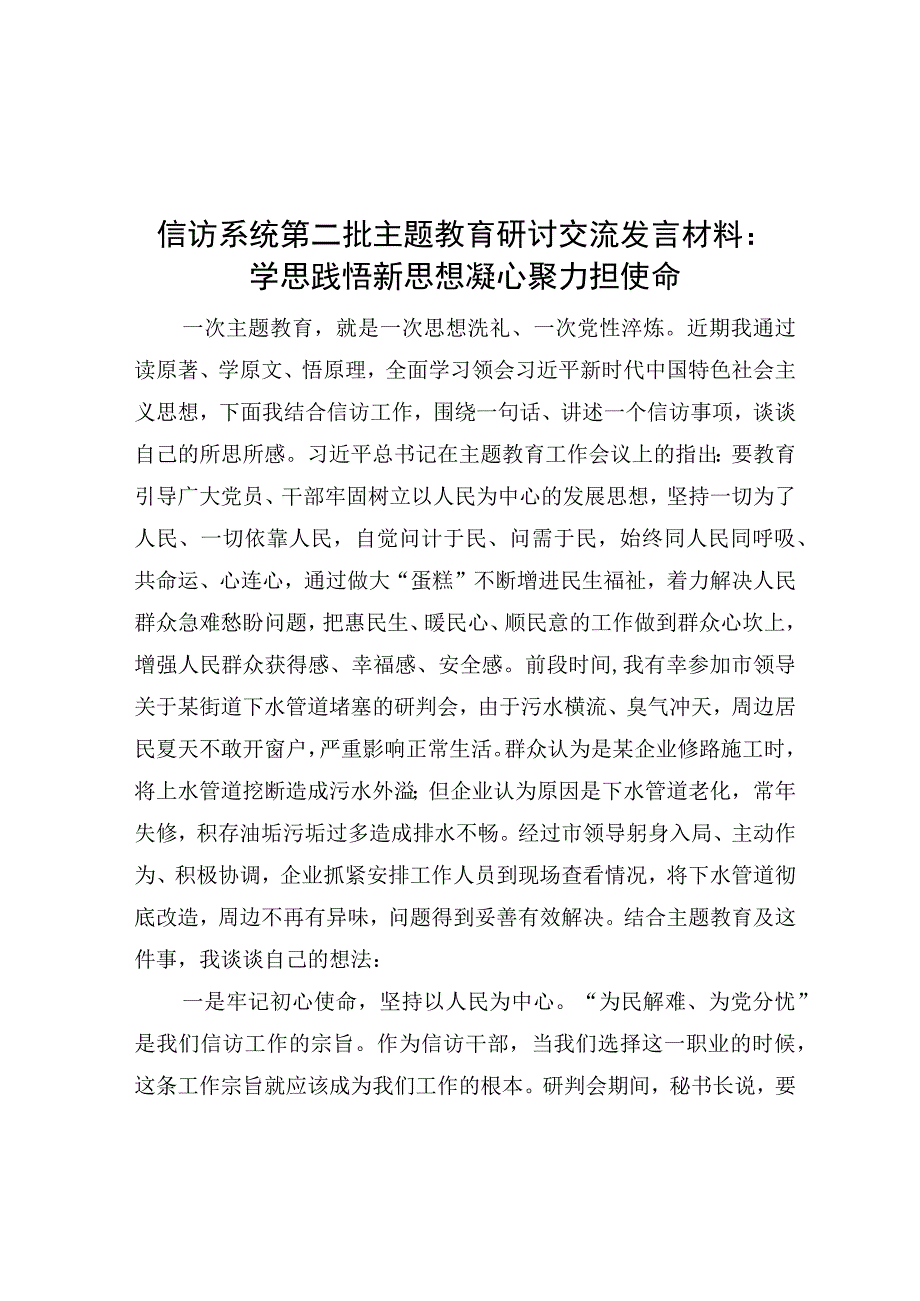 信访系统第二批主题教育研讨交流发言材料：学思践悟新思想凝心聚力担使命

一次主题教育，就是一次思想洗礼、一次党性淬炼。近期我通过读原著、学原文、悟原理，全面学习领会习近平新时代中国特色社会主义思想，下面我结合信访工作，围绕一句话、讲述一个信访事项，谈谈自己的所思所感。习近平总书记在主题教育工作会议上的指出：要教育引导广大党员、干部牢固树立以人民为中心的发展思想，坚持一切为了人民、一切依靠人民，自觉问计于民、问需于民，始终同人民同呼吸、共命运、心连心，通过做大“蛋糕”不断增进民生福祉，着力解决人民群众急难愁盼问题，把惠民生、暖民心、顺民意的工作做到群众心坎上，增强人民群众获得感、幸福感、安全感。前段时间，我有幸参加市领导关于某街道下水管道堵塞的研判会，由于污水横流、臭气冲天，周边居民夏天不敢开窗户，严重影响正常生活。群众认为是某企业修路施工时，将上水管道挖断造成污水外溢；但企业认为原因是下水管道老化，常年失修，积存油垢污垢过多造成排水不畅。经过市领导躬身入局、主动作为、积极协调，企业抓紧安排工作人员到现场查看情况，将下水管道彻底改造，周边不再有异味，问题得到妥善有效解决。结合主题教育及这件事，我谈谈自己的想法：

一是牢记初心使命，坚持以人民为中心。“为民解难、为党分忧”是我们信访工作的宗旨。作为信访干部，当我们选择这一职业的时候，这条工作宗旨就应该成为我们工作的根本。研判会期间，秘书长说，要